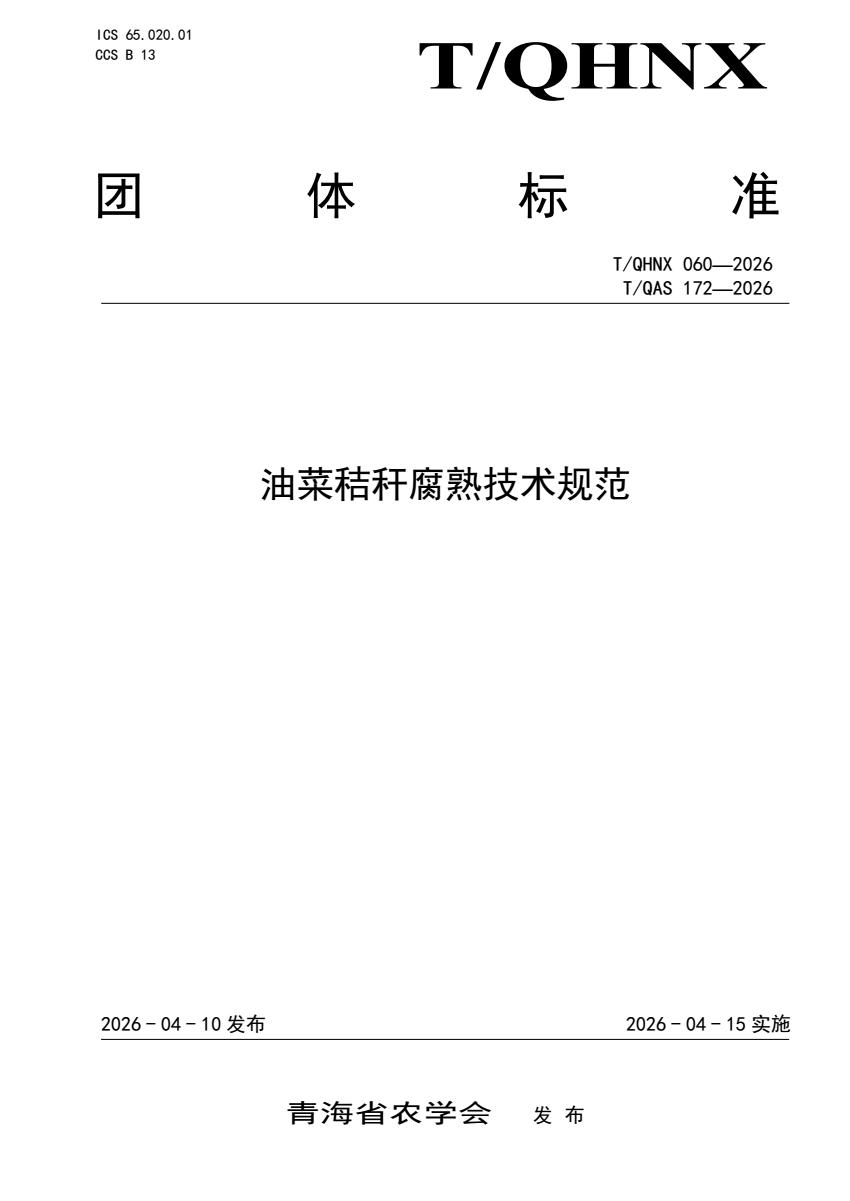 ICS 65.020.01
CCS B 13

T/QHNX

团体标准

T/QHNX 060—2026
T/QAS 172—2026

油菜秸秆腐熟技术规范

2026-04-10发布 2026-04-15实施

青海省农学会 发布